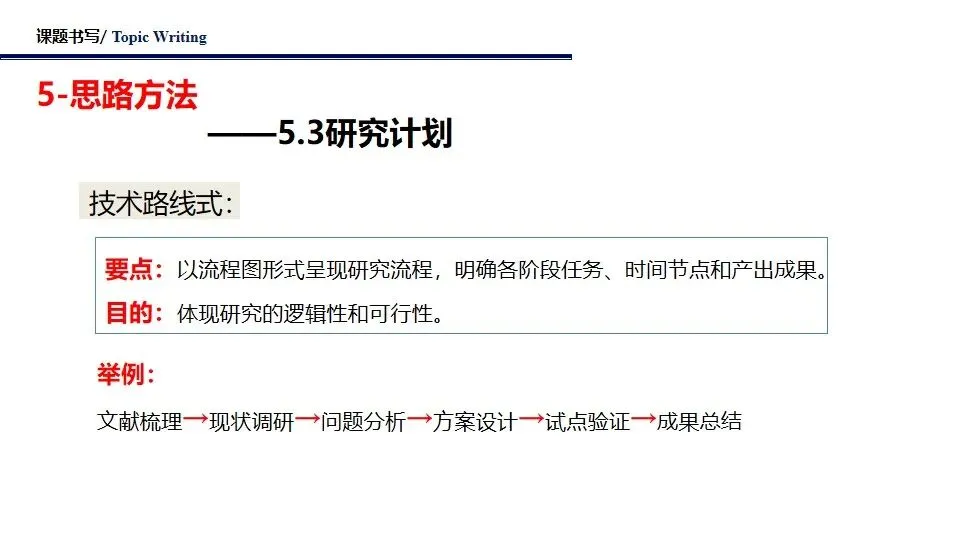 课题书写/ Topic Writing

5-思路方法

——5.3研究计划

技术路线式:

要点:以流程图形式呈现研究流程，明确各阶段任务、时间节点和产出成果。

目的:体现研究的逻辑性和可行性。

举例:

文献梳理→现状调研→问题分析→方案设计→试点验证→成果总结